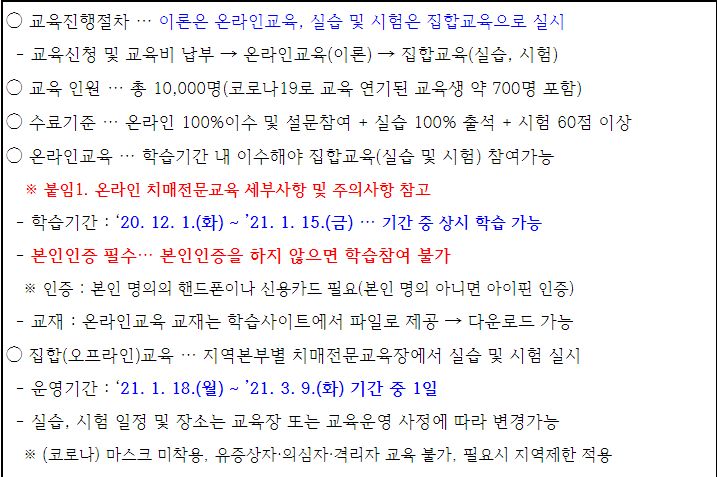 ○ 교육진행절차 … 이론은 온라인교육, 실습 및 시험은 집합교육으로 실시

- 교육신청 및 교육비 납부 → 온라인교육(이론) → 집합교육(실습, 시험)

○ 교육 인원 … 총 10,000명(코로나19로 교육 연기된 교육생 약 700명 포함)

○ 수료기준 … 온라인 100%이수 및 설문참여 + 실습 100% 출석 + 시험 60점 이상

○ 온라인교육 … 학습기간 내 이수해야 집합교육(실습 및 시험) 참여가능

※ 붙임1. 온라인 치매전문교육 세부사항 및 주의사항 참고

- 학습기간 : '20. 12. 1.(화) ~ '21. 1. 15.(금) … 기간 중 상시 학습 가능

- 본인인증 필수… 본인인증을 하지 않으면 학습참여 불가

※ 인증 : 본인 명의의 핸드폰이나 신용카드 필요(본인 명의 아니면 아이핀 인증)

- 교재 : 온라인교육 교재는 학습사이트에서 파일로 제공 → 다운로드 가능

○ 집합(오프라인)교육 … 지역본부별 치매전문교육장에서 실습 및 시험 실시

- 운영기간 : '21. 1. 18.(월) ~ '21. 3. 9.(화) 기간 중 1일

- 실습, 시험 일정 및 장소는 교육장 또는 교육운영 사정에 따라 변경가능

※ (코로나) 마스크 미착용, 유증상자·의심자·격리자 교육 불가, 필요시 지역제한 적용